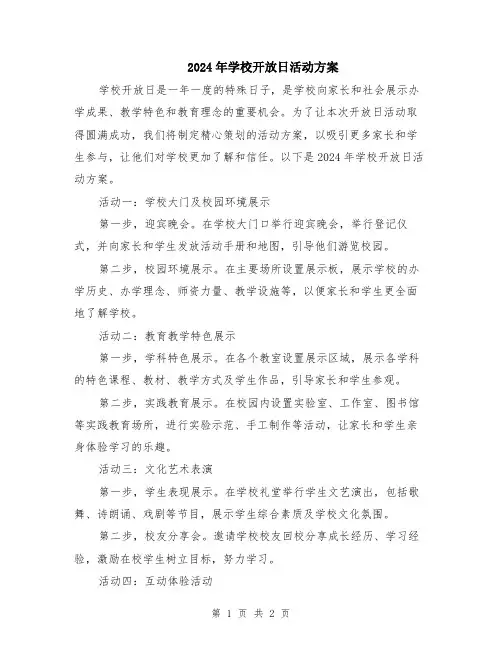 2024年学校开放日活动方案

学校开放日是一年一度的特殊日子，是学校向家长和社会展示办学成果、教学特色和教育理念的重要机会。为了让本次开放日活动取得圆满成功，我们将制定精心策划的活动方案，以吸引更多家长和学生参与，让他们对学校更加了解和信任。以下是2024年学校开放日活动方案。

活动一：学校大门及校园环境展示

第一步，迎宾晚会。在学校大门口举行迎宾晚会，举行登记仪式，并向家长和学生发放活动手册和地图，引导他们游览校园。

第二步，校园环境展示。在主要场所设置展示板，展示学校的办学历史、办学理念、师资力量、教学设施等，以便家长和学生更全面地了解学校。

活动二：教育教学特色展示

第一步，学科特色展示。在各个教室设置展示区域，展示各学科的特色课程、教材、教学方式及学生作品，引导家长和学生参观。

第二步，实践教育展示。在校园内设置实验室、工作室、图书馆等实践教育场所，进行实验示范、手工制作等活动，让家长和学生亲身体验学习的乐趣。

活动三：文化艺术表演

第一步，学生表现展示。在学校礼堂举行学生文艺演出，包括歌舞、诗朗诵、戏剧等节目，展示学生综合素质及学校文化氛围。

第二步，校友分享会。邀请学校校友回校分享成长经历、学习经验，激励在校学生树立目标，努力学习。

活动四：互动体验活动

第 1 页 共 2 页